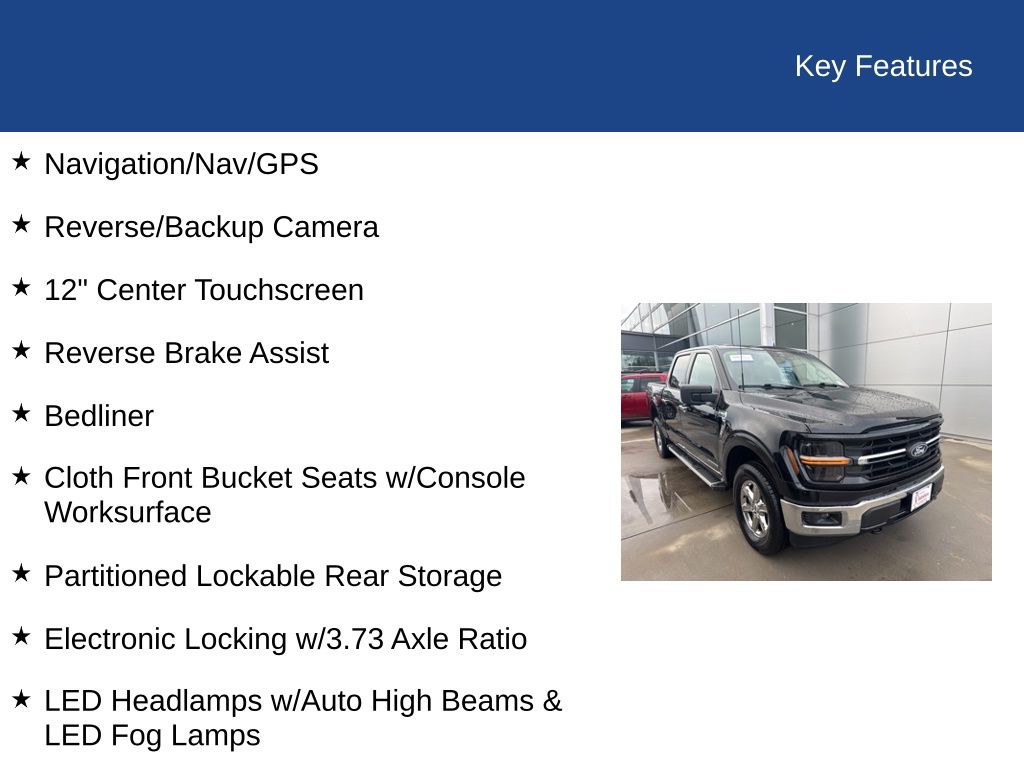 Key Features

★ Navigation/Nav/GPS

★ Reverse/Backup Camera

★ 12" Center Touchscreen

★ Reverse Brake Assist

★ Bedliner

★ Cloth Front Bucket Seats w/Console Worksurface

★ Partitioned Lockable Rear Storage

★ Electronic Locking w/3.73 Axle Ratio

★ LED Headlamps w/Auto High Beams & LED Fog Lamps